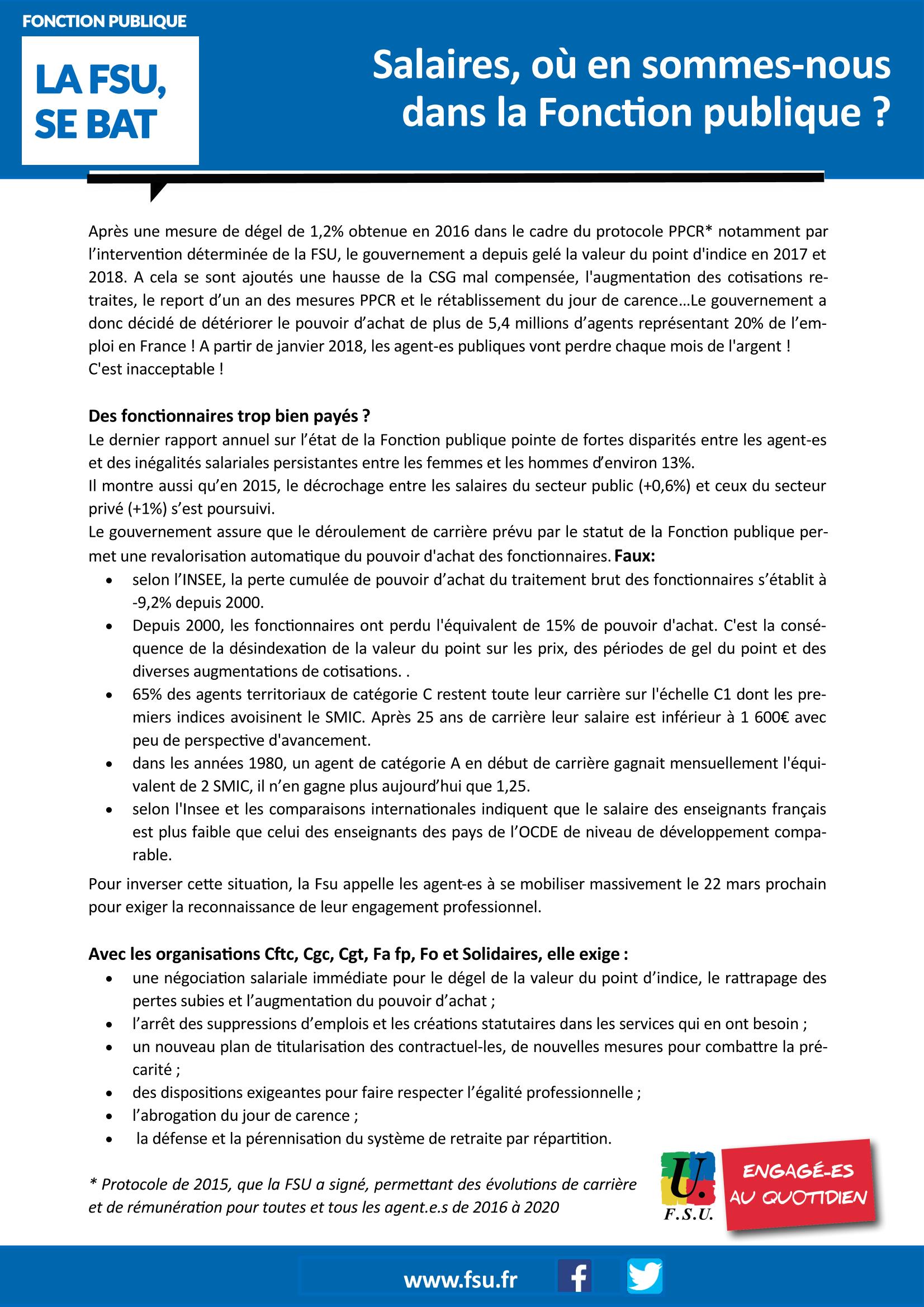 FONCTION PUBLIQUE

LA FSU, SE BAT

Salaires, où en sommes-nous dans la Fonction publique ?

Après une mesure de dégel de 1,2% obtenue en 2016 dans le cadre du protocole PPCR* notamment par l'intervention déterminée de la FSU, le gouvernement a depuis gelé la valeur du point d'indice en 2017 et 2018. A cela se sont ajoutés une hausse de la CSG mal compensée, l'augmentation des cotisations retraites, le report d'un an des mesures PPCR et le rétablissement du jour de carence…Le gouvernement a donc décidé de détériorer le pouvoir d'achat de plus de 5,4 millions d'agents représentant 20% de l'emploi en France ! A partir de janvier 2018, les agent-es publiques vont perdre chaque mois de l'argent !
C'est inacceptable !

Des fonctionnaires trop bien payés ?
Le dernier rapport annuel sur l'état de la Fonction publique pointe de fortes disparités entre les agent-es et des inégalités salariales persistantes entre les femmes et les hommes d'environ 13%.
Il montre aussi qu'en 2015, le décrochage entre les salaires du secteur public (+0,6%) et ceux du secteur privé (+1%) s'est poursuivi.
Le gouvernement assure que le déroulement de carrière prévu par le statut de la Fonction publique permet une revalorisation automatique du pouvoir d'achat des fonctionnaires. Faux:
• selon l'INSEE, la perte cumulée de pouvoir d'achat du traitement brut des fonctionnaires s'établit à -9,2% depuis 2000.
• Depuis 2000, les fonctionnaires ont perdu l'équivalent de 15% de pouvoir d'achat. C'est la conséquence de la désindexation de la valeur du point sur les prix, des périodes de gel du point et des diverses augmentations de cotisations. .
• 65% des agents territoriaux de catégorie C restent toute leur carrière sur l'échelle C1 dont les premiers indices avoisinent le SMIC. Après 25 ans de carrière leur salaire est inférieur à 1 600€ avec peu de perspective d'avancement.
• dans les années 1980, un agent de catégorie A en début de carrière gagnait mensuellement l'équivalent de 2 SMIC, il n'en gagne plus aujourd'hui que 1,25.
• selon l'Insee et les comparaisons internationales indiquent que le salaire des enseignants français est plus faible que celui des enseignants des pays de l'OCDE de niveau de développement comparable.

Pour inverser cette situation, la Fsu appelle les agent-es à se mobiliser massivement le 22 mars prochain pour exiger la reconnaissance de leur engagement professionnel.

Avec les organisations Cftc, Cgc, Cgt, Fa fp, Fo et Solidaires, elle exige :
• une négociation salariale immédiate pour le dégel de la valeur du point d'indice, le rattrapage des pertes subies et l'augmentation du pouvoir d'achat ;
• l'arrêt des suppressions d'emplois et les créations statutaires dans les services qui en ont besoin ;
• un nouveau plan de titularisation des contractuel-les, de nouvelles mesures pour combattre la précarité ;
• des dispositions exigeantes pour faire respecter l'égalité professionnelle ;
• l'abrogation du jour de carence ;
• la défense et la pérennisation du système de retraite par répartition.

* Protocole de 2015, que la FSU a signé, permettant des évolutions de carrière et de rémunération pour toutes et tous les agent.e.s de 2016 à 2020

U. F.S.U.

ENGAGÉ-ES AU QUOTIDIEN

www.fsu.fr